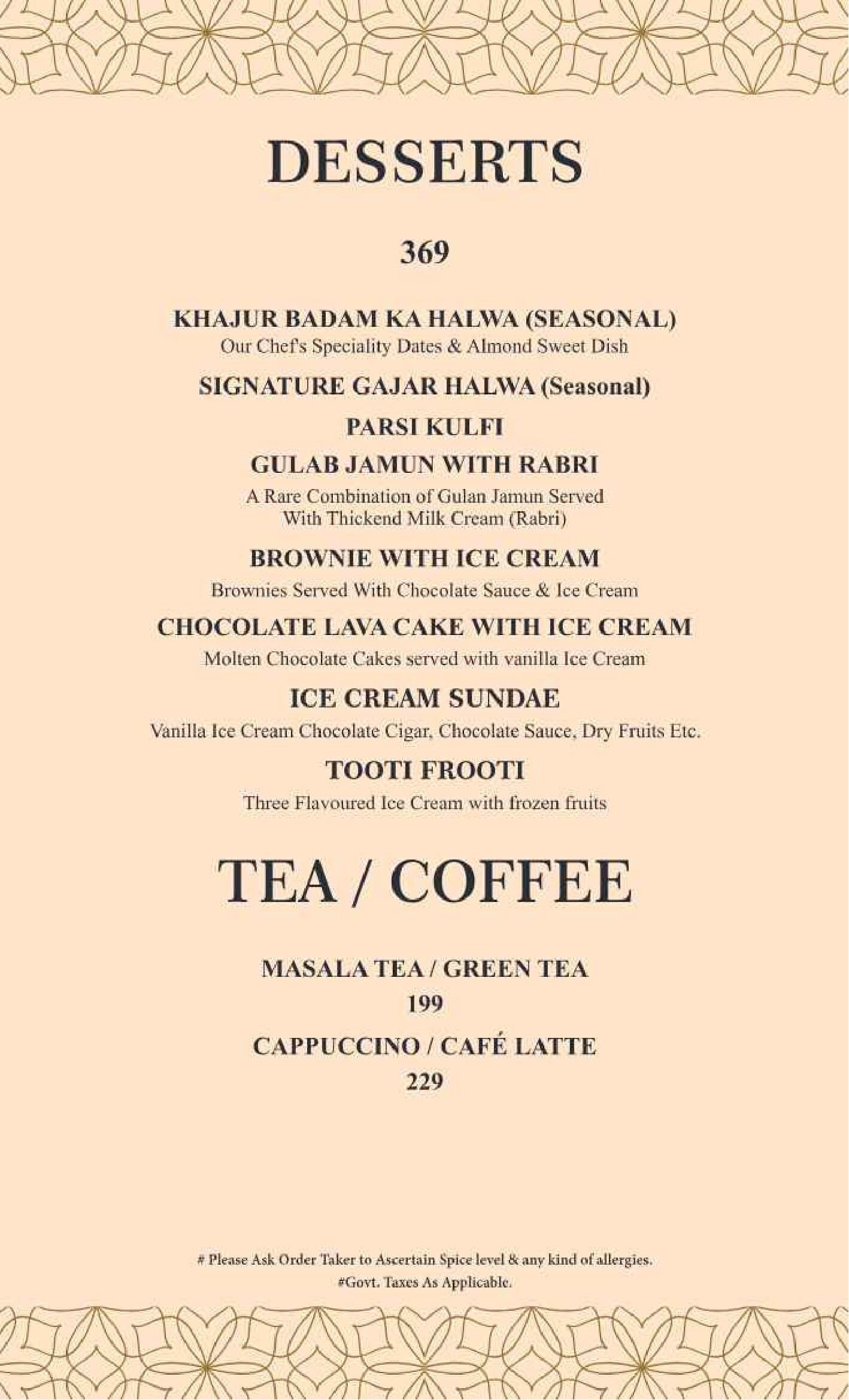 DESSERTS

369

KHAJUR BADAM KA HALWA (SEASONAL)
Our Chef's Speciality Dates & Almond Sweet Dish

SIGNATURE GAJAR HALWA (Seasonal)

PARSI KULFI

GULAB JAMUN WITH RABRI
A Rare Combination of Gulan Jamun Served With Thickend Milk Cream (Rabri)

BROWNIE WITH ICE CREAM
Brownies Served With Chocolate Sauce & Ice Cream

CHOCOLATE LAVA CAKE WITH ICE CREAM
Molten Chocolate Cakes served with vanilla Ice Cream

ICE CREAM SUNDAE
Vanilla Ice Cream Chocolate Cigar, Chocolate Sauce, Dry Fruits Etc.

TOOTI FROOTI
Three Flavoured Ice Cream with frozen fruits

TEA / COFFEE

MASALA TEA / GREEN TEA
199

CAPPUCCINO / CAFÉ LATTE
229

# Please Ask Order Taker to Ascertain Spice level & any kind of allergies.
#Govt. Taxes As Applicable.